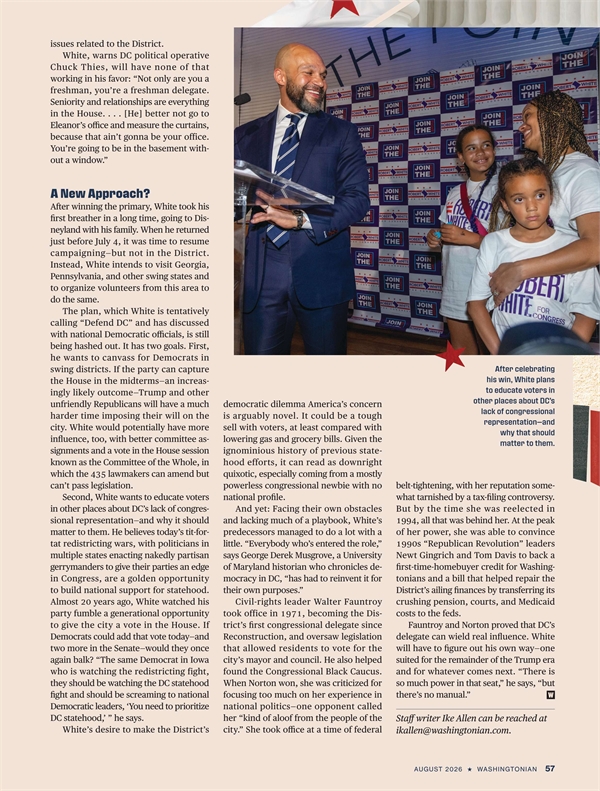 issues related to the District.

White, warns DC political operative Chuck Thies, will have none of that working in his favor: "Not only are you a freshman, you're a freshman delegate. Seniority and relationships are everything in the House. . . . [He] better not go to Eleanor's office and measure the curtains, because that ain't gonna be your office. You're going to be in the basement without a window."

A New Approach?

After winning the primary, White took his first breather in a long time, going to Disneyland with his family. When he returned just before July 4, it was time to resume campaigning–but not in the District. Instead, White intends to visit Georgia, Pennsylvania, and other swing states and to organize volunteers from this area to do the same.

The plan, which White is tentatively calling "Defend DC" and has discussed with national Democratic officials, is still being hashed out. It has two goals. First, he wants to canvass for Democrats in swing districts. If the party can capture the House in the midterms–an increasingly likely outcome–Trump and other unfriendly Republicans will have a much harder time imposing their will on the city. White would potentially have more influence, too, with better committee assignments and a vote in the House session known as the Committee of the Whole, in which the 435 lawmakers can amend but can't pass legislation.

Second, White wants to educate voters in other places about DC's lack of congressional representation–and why it should matter to them. He believes today's tit-for-tat redistricting wars, with politicians in multiple states enacting nakedly partisan gerrymanders to give their parties an edge in Congress, are a golden opportunity to build national support for statehood. Almost 20 years ago, White watched his party fumble a generational opportunity to give the city a vote in the House. If Democrats could add that vote today–and two more in the Senate–would they once again balk? "The same Democrat in Iowa who is watching the redistricting fight, they should be watching the DC statehood fight and should be screaming to national Democratic leaders, 'You need to prioritize DC statehood,' " he says.

White's desire to make the District's democratic dilemma America's concern is arguably novel. It could be a tough sell with voters, at least compared with lowering gas and grocery bills. Given the ignominious history of previous statehood efforts, it can read as downright quixotic, especially coming from a mostly powerless congressional newbie with no national profile.

And yet: Facing their own obstacles and lacking much of a playbook, White's predecessors managed to do a lot with a little. "Everybody who's entered the role," says George Derek Musgrove, a University of Maryland historian who chronicles democracy in DC, "has had to reinvent it for their own purposes."

Civil-rights leader Walter Fauntroy took office in 1971, becoming the District's first congressional delegate since Reconstruction, and oversaw legislation that allowed residents to vote for the city's mayor and council. He also helped found the Congressional Black Caucus. When Norton won, she was criticized for focusing too much on her experience in national politics–one opponent called her "kind of aloof from the people of the city." She took office at a time of federal belt-tightening, with her reputation somewhat tarnished by a tax-filing controversy. But by the time she was reelected in 1994, all that was behind her. At the peak of her power, she was able to convince 1990s "Republican Revolution" leaders Newt Gingrich and Tom Davis to back a first-time-homebuyer credit for Washingtonians and a bill that helped repair the District's ailing finances by transferring its crushing pension, courts, and Medicaid costs to the feds.

Fauntroy and Norton proved that DC's delegate can wield real influence. White will have to figure out his own way–one suited for the remainder of the Trump era and for whatever comes next. "There is so much power in that seat," he says, "but there's no manual."

Staff writer Ike Allen can be reached at ikallen@washingtonian.com.

After celebrating his win, White plans to educate voters in other places about DC's lack of congressional representation–and why that should matter to them.

AUGUST 2026 ★ WASHINGTONIAN 57